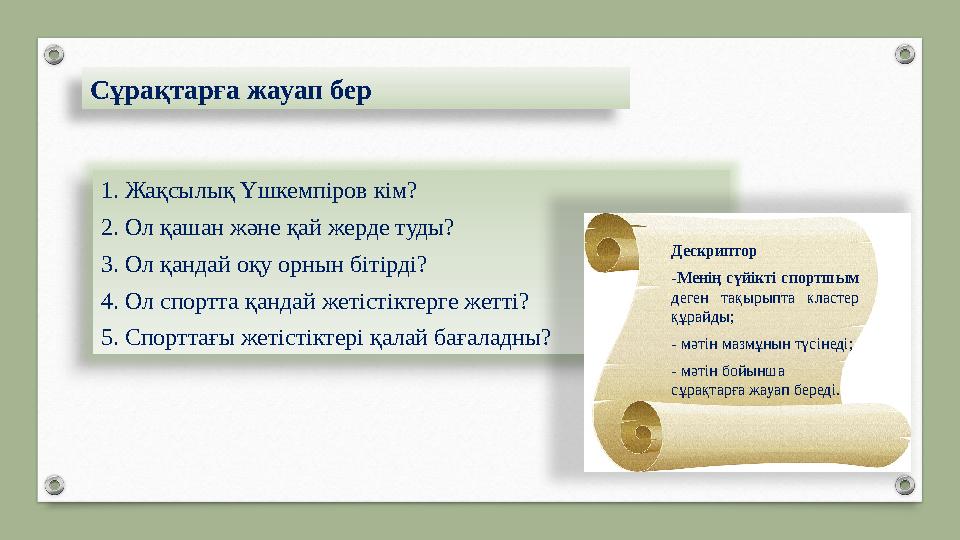 Сұрақтарға жауап бер

1. Жақсылық Үшкемпіров кім?
2. Ол қашан және қай жерде туды?
3. Ол қандай оқу орнын бітірді?
4. Ол спортта қандай жетістіктерге жетті?
5. Спорттағы жетістіктері қалай бағаладны?

Дескриптор

-Менің сүйікті спортшым деген тақырыпта кластер құрайды;

- мәтін мазмұнын түсінеді;

- мәтін бойынша сұрақтарға жауап береді.